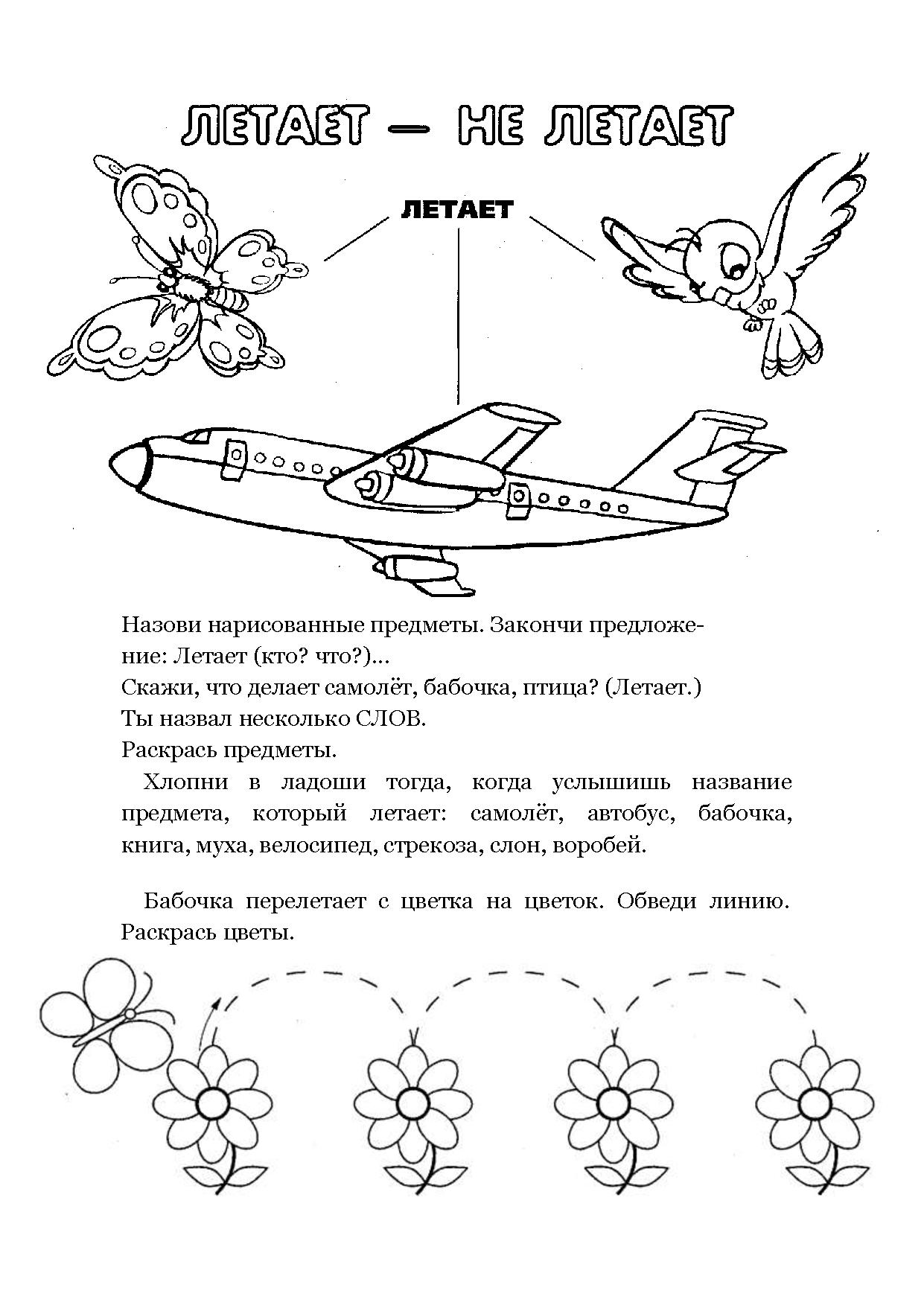 ЛЕТАЕТ — НЕ ЛЕТАЕТ

ЛЕТАЕТ

Назови нарисованные предметы. Закончи предложение: Летает (кто? что?)...
Скажи, что делает самолёт, бабочка, птица? (Летает.)
Ты назвал несколько СЛОВ.
Раскрась предметы.

Хлопни в ладоши тогда, когда услышишь название предмета, который летает: самолёт, автобус, бабочка, книга, муха, велосипед, стрекоза, слон, воробей.

Бабочка перелетает с цветка на цветок. Обведи линию. Раскрась цветы.